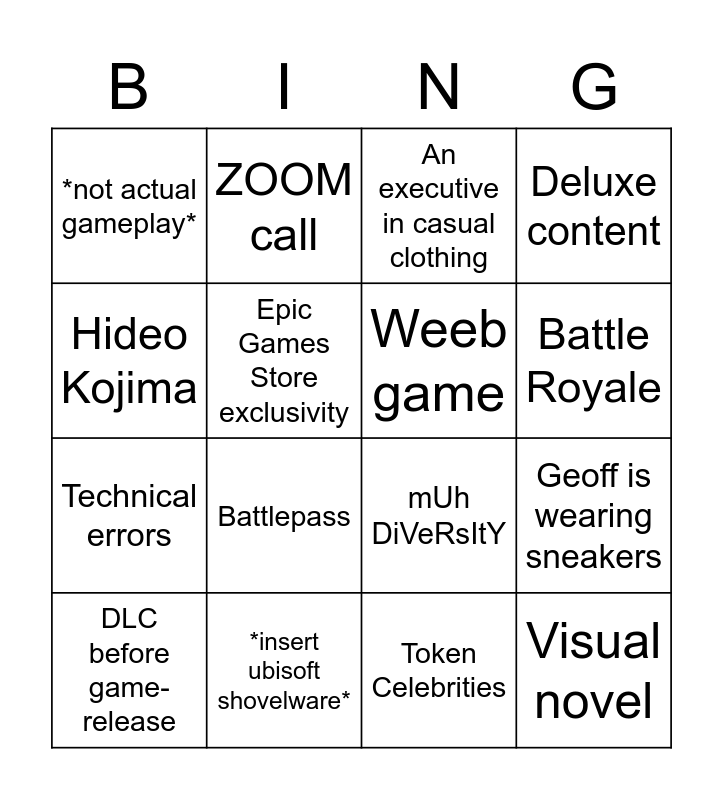 | B | I | N | G |
|---|---|---|---|
| *not actual gameplay* | ZOOM call | An executive in casual clothing | Deluxe content |
| Hideo Kojima | Epic Games Store exclusivity | Weeb game | Battle Royale |
| Technical errors | Battlepass | mUh DiVeRsItY | Geoff is wearing sneakers |
| DLC before game-release | *insert ubisoft shovelware* | Token Celebrities | Visual novel |